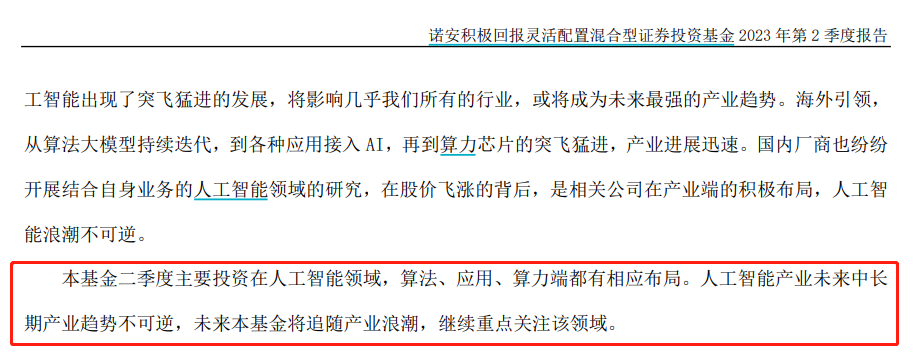 诺安积极回报灵活配置混合型证券投资基金 2023 年第 2 季度报告

工智能出现了突飞猛进的发展，将影响几乎我们所有的行业，或将成为未来最强的产业趋势。海外引领，从算法大模型持续迭代，到各种应用接入 AI，再到算力芯片的突飞猛进，产业进展迅速。国内厂商也纷纷开展结合自身业务的人工智能领域的研究，在股价飞涨的背后，是相关公司在产业端的积极布局，人工智能浪潮不可逆。

本基金二季度主要投资在人工智能领域，算法、应用、算力端都有相应布局。人工智能产业未来中长期产业趋势不可逆，未来本基金将追随产业浪潮，继续重点关注该领域。